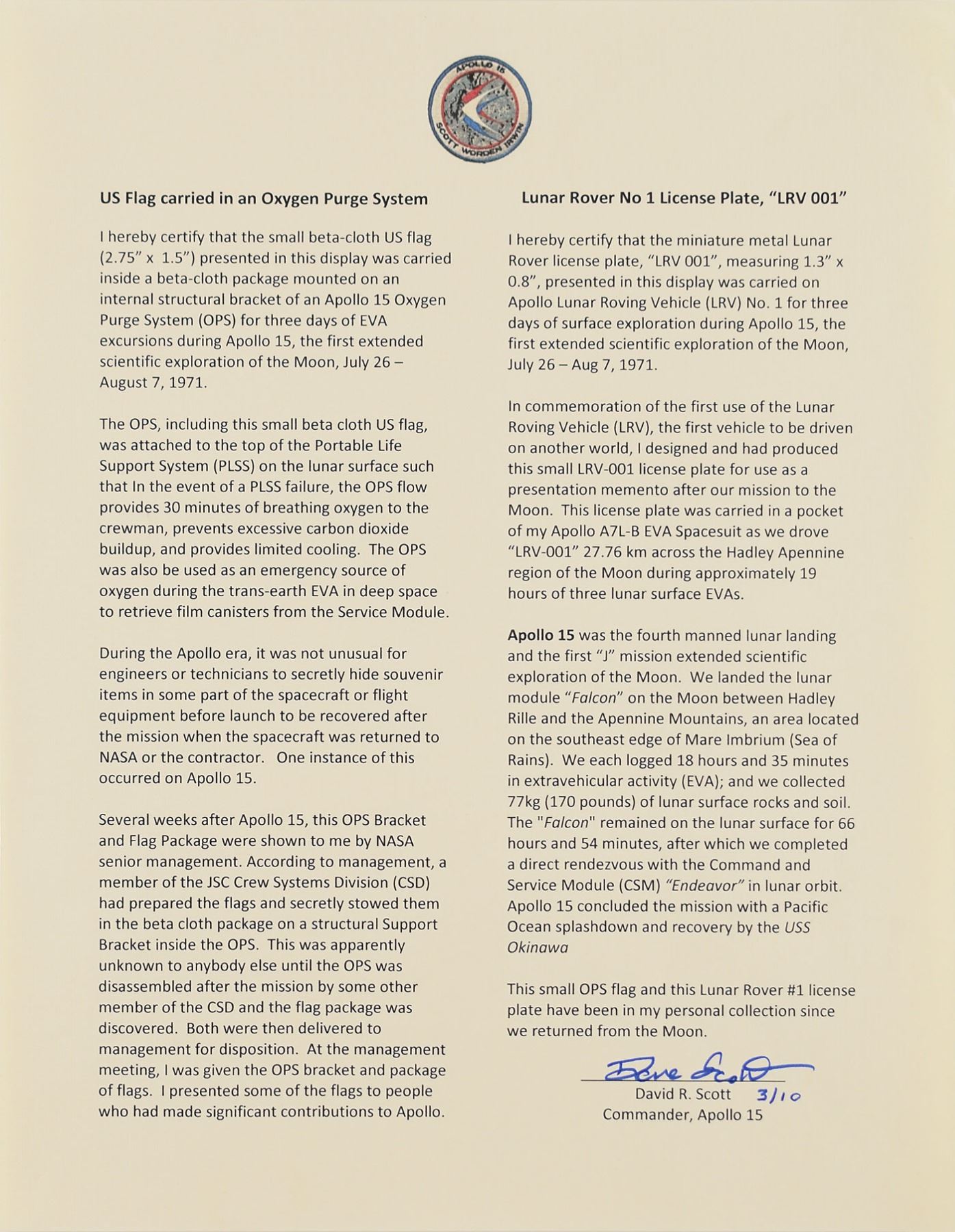 APOLLO 15
SCOTT WORDEN IRWIN

US Flag carried in an Oxygen Purge System

I hereby certify that the small beta-cloth US flag (2.75" x 1.5") presented in this display was carried inside a beta-cloth package mounted on an internal structural bracket of an Apollo 15 Oxygen Purge System (OPS) for three days of EVA excursions during Apollo 15, the first extended scientific exploration of the Moon, July 26 – August 7, 1971.

The OPS, including this small beta cloth US flag, was attached to the top of the Portable Life Support System (PLSS) on the lunar surface such that In the event of a PLSS failure, the OPS flow provides 30 minutes of breathing oxygen to the crewman, prevents excessive carbon dioxide buildup, and provides limited cooling. The OPS was also be used as an emergency source of oxygen during the trans-earth EVA in deep space to retrieve film canisters from the Service Module.

During the Apollo era, it was not unusual for engineers or technicians to secretly hide souvenir items in some part of the spacecraft or flight equipment before launch to be recovered after the mission when the spacecraft was returned to NASA or the contractor. One instance of this occurred on Apollo 15.

Several weeks after Apollo 15, this OPS Bracket and Flag Package were shown to me by NASA senior management. According to management, a member of the JSC Crew Systems Division (CSD) had prepared the flags and secretly stowed them in the beta cloth package on a structural Support Bracket inside the OPS. This was apparently unknown to anybody else until the OPS was disassembled after the mission by some other member of the CSD and the flag package was discovered. Both were then delivered to management for disposition. At the management meeting, I was given the OPS bracket and package of flags. I presented some of the flags to people who had made significant contributions to Apollo.

Lunar Rover No 1 License Plate, "LRV 001"

I hereby certify that the miniature metal Lunar Rover license plate, "LRV 001", measuring 1.3" x 0.8", presented in this display was carried on Apollo Lunar Roving Vehicle (LRV) No. 1 for three days of surface exploration during Apollo 15, the first extended scientific exploration of the Moon, July 26 – Aug 7, 1971.

In commemoration of the first use of the Lunar Roving Vehicle (LRV), the first vehicle to be driven on another world, I designed and had produced this small LRV-001 license plate for use as a presentation memento after our mission to the Moon. This license plate was carried in a pocket of my Apollo A7L-B EVA Spacesuit as we drove "LRV-001" 27.76 km across the Hadley Apennine region of the Moon during approximately 19 hours of three lunar surface EVAs.

Apollo 15 was the fourth manned lunar landing and the first "J" mission extended scientific exploration of the Moon. We landed the lunar module "Falcon" on the Moon between Hadley Rille and the Apennine Mountains, an area located on the southeast edge of Mare Imbrium (Sea of Rains). We each logged 18 hours and 35 minutes in extravehicular activity (EVA); and we collected 77kg (170 pounds) of lunar surface rocks and soil. The "Falcon" remained on the lunar surface for 66 hours and 54 minutes, after which we completed a direct rendezvous with the Command and Service Module (CSM) "Endeavor" in lunar orbit. Apollo 15 concluded the mission with a Pacific Ocean splashdown and recovery by the USS Okinawa

This small OPS flag and this Lunar Rover #1 license plate have been in my personal collection since we returned from the Moon.

Dave Scott
David R. Scott 3/10
Commander, Apollo 15